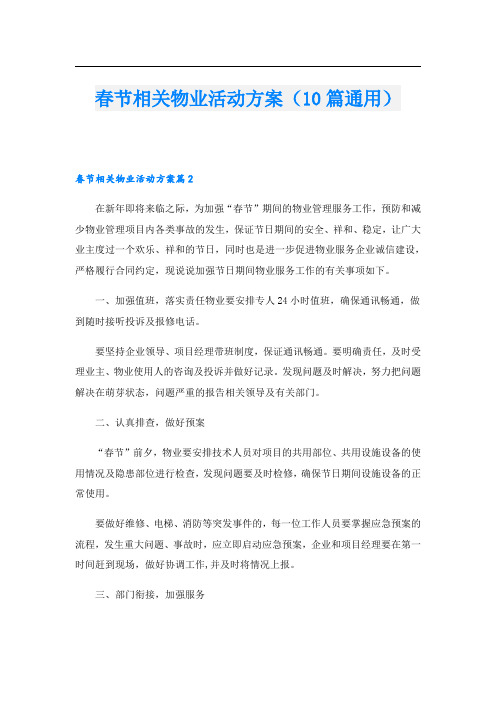 春节相关物业活动方案（10篇通用）

春节相关物业活动方案篇2

在新年即将来临之际，为加强“春节”期间的物业管理服务工作，预防和减少物业管理项目内各类事故的发生，保证节日期间的安全、祥和、稳定，让广大业主度过一个欢乐、祥和的节日，同时也是进一步促进物业服务企业诚信建设，严格履行合同约定，现说说加强节日期间物业服务工作的有关事项如下。

一、加强值班，落实责任物业要安排专人24小时值班，确保通讯畅通，做到随时接听投诉及报修电话。

要坚持企业领导、项目经理带班制度，保证通讯畅通。要明确责任，及时受理业主、物业使用人的咨询及投诉并做好记录。发现问题及时解决，努力把问题解决在萌芽状态，问题严重的报告相关领导及有关部门。

二、认真排查，做好预案

“春节”前夕，物业要安排技术人员对项目的共用部位、共用设施设备的使用情况及隐患部位进行检查，发现问题要及时检修，确保节日期间设施设备的正常使用。

要做好维修、电梯、消防等突发事件的，每一位工作人员要掌握应急预案的流程，发生重大问题、事故时，应立即启动应急预案，企业和项目经理要在第一时间赶到现场，做好协调工作，并及时将情况上报。

三、部门衔接，加强服务